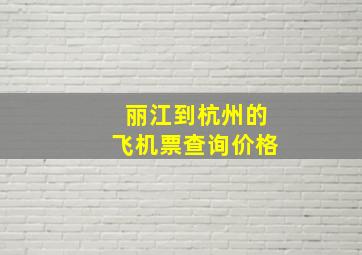 丽江到杭州的
飞机票查询价格